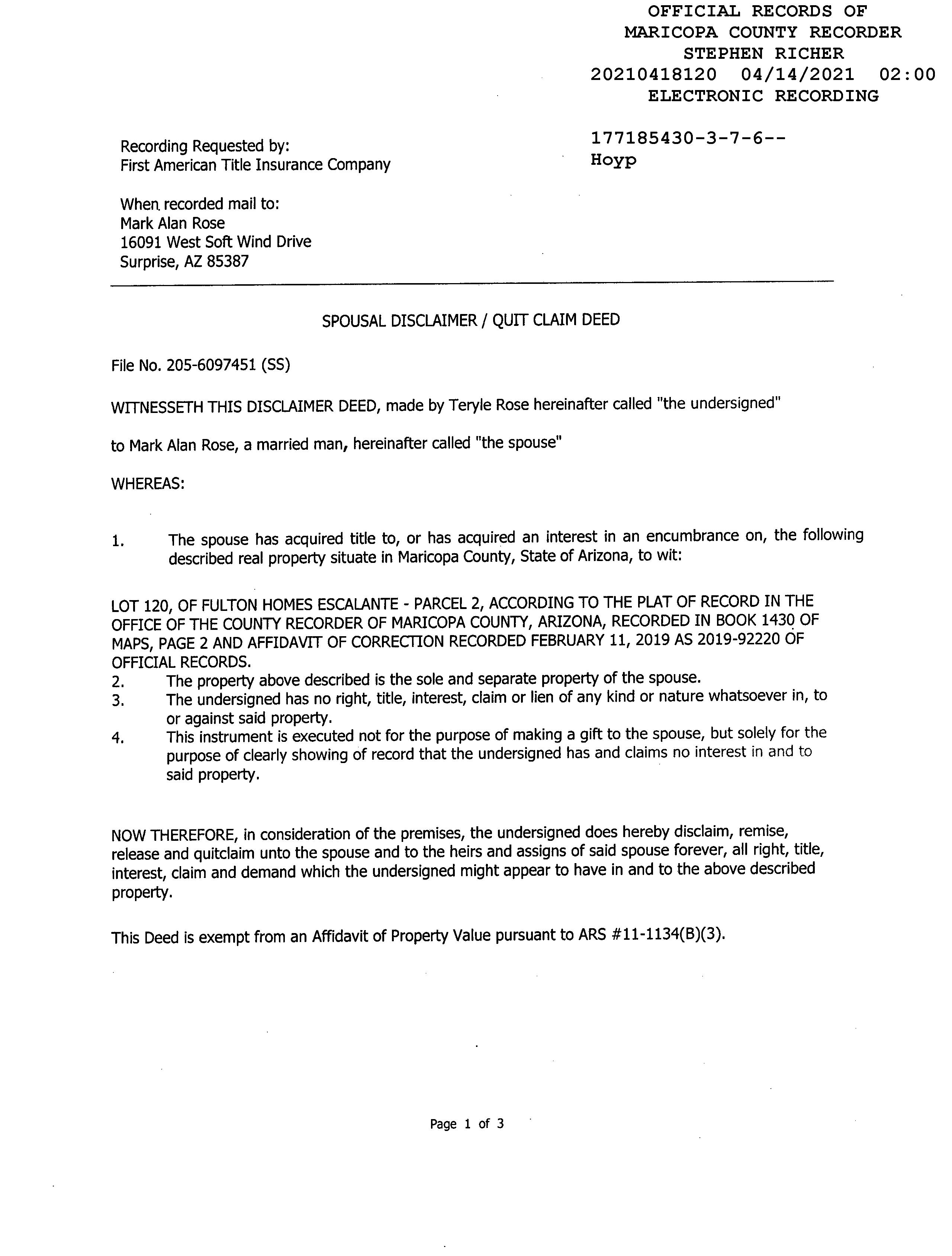 OFFICIAL RECORDS OF
MARICOPA COUNTY RECORDER
STEPHEN RICHER
20210418120 04/14/2021 02:00
ELECTRONIC RECORDING

177185430-3-7-6--
Hoyp

Recording Requested by:
First American Title Insurance Company

When recorded mail to:
Mark Alan Rose
16091 West Soft Wind Drive
Surprise, AZ 85387

SPOUSAL DISCLAIMER / QUIT CLAIM DEED

File No. 205-6097451 (SS)

WITNESSETH THIS DISCLAIMER DEED, made by Teryle Rose hereinafter called "the undersigned"

to Mark Alan Rose, a married man, hereinafter called "the spouse"

WHEREAS:

1. The spouse has acquired title to, or has acquired an interest in an encumbrance on, the following described real property situate in Maricopa County, State of Arizona, to wit:

LOT 120, OF FULTON HOMES ESCALANTE - PARCEL 2, ACCORDING TO THE PLAT OF RECORD IN THE OFFICE OF THE COUNTY RECORDER OF MARICOPA COUNTY, ARIZONA, RECORDED IN BOOK 1430 OF MAPS, PAGE 2 AND AFFIDAVIT OF CORRECTION RECORDED FEBRUARY 11, 2019 AS 2019-92220 OF OFFICIAL RECORDS.
2. The property above described is the sole and separate property of the spouse.
3. The undersigned has no right, title, interest, claim or lien of any kind or nature whatsoever in, to or against said property.
4. This instrument is executed not for the purpose of making a gift to the spouse, but solely for the purpose of clearly showing of record that the undersigned has and claims no interest in and to said property.

NOW THEREFORE, in consideration of the premises, the undersigned does hereby disclaim, remise, release and quitclaim unto the spouse and to the heirs and assigns of said spouse forever, all right, title, interest, claim and demand which the undersigned might appear to have in and to the above described property.

This Deed is exempt from an Affidavit of Property Value pursuant to ARS #11-1134(B)(3).

Page 1 of 3